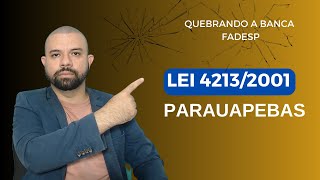 QUEBRANDO A BANCA FADESP

LEI 4213/2001

PARAUAPEBAS